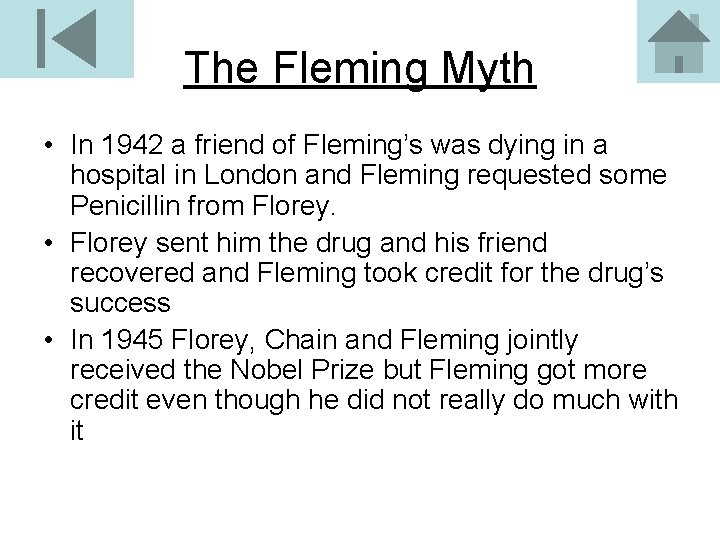 The Fleming Myth

• In 1942 a friend of Fleming's was dying in a hospital in London and Fleming requested some Penicillin from Florey.
• Florey sent him the drug and his friend recovered and Fleming took credit for the drug's success
• In 1945 Florey, Chain and Fleming jointly received the Nobel Prize but Fleming got more credit even though he did not really do much with it